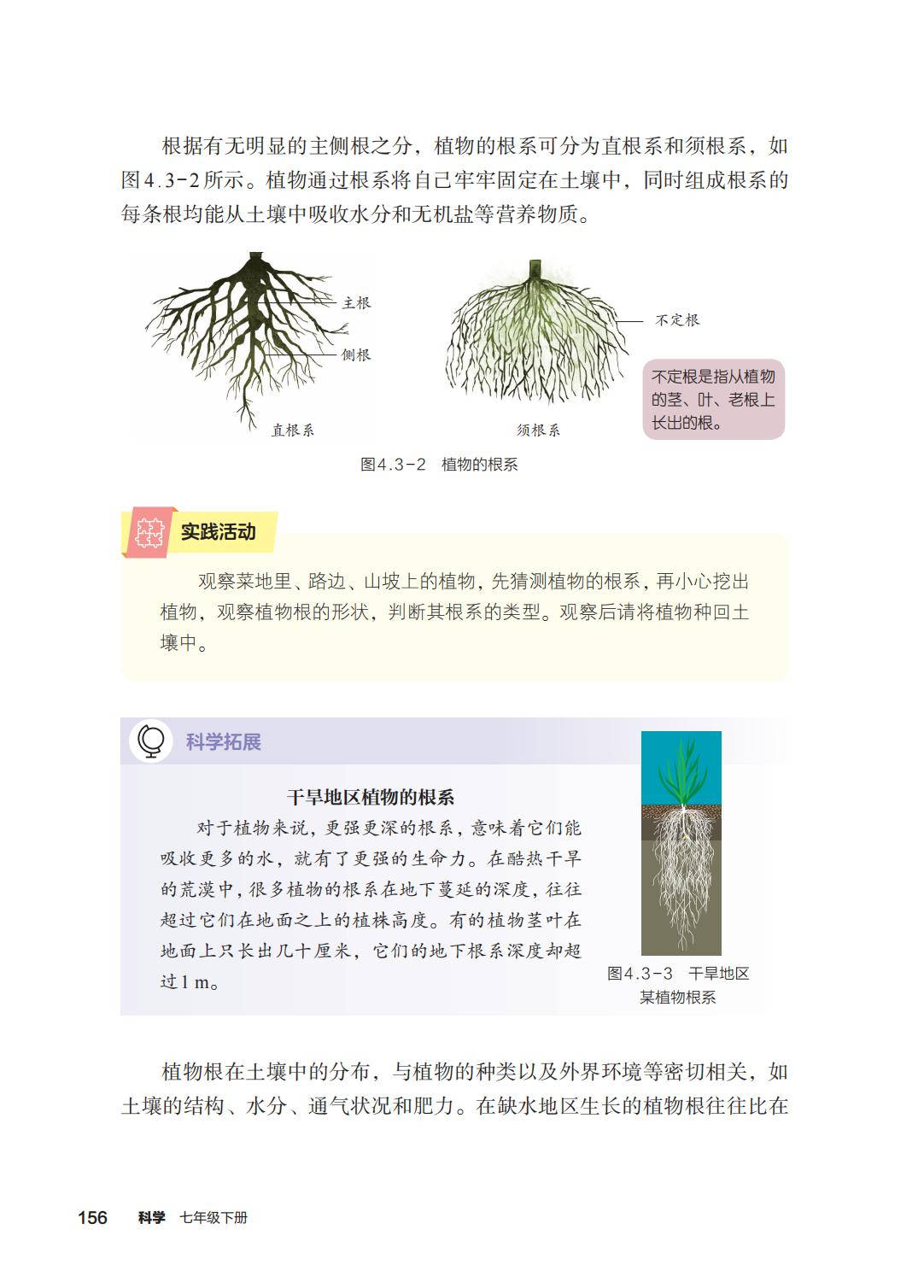 根据有无明显的主侧根之分，植物的根系可分为直根系和须根系，如图4.3-2所示。植物通过根系将自己牢牢固定在土壤中，同时组成根系的每条根均能从土壤中吸收水分和无机盐等营养物质。

主根

侧根

直根系

不定根

须根系

不定根是指从植物的茎、叶、老根上长出的根。

图4.3-2 植物的根系

实践活动

观察菜地里、路边、山坡上的植物，先猜测植物的根系，再小心挖出植物，观察植物根的形状，判断其根系的类型。观察后请将植物种回土壤中。

科学拓展

干旱地区植物的根系

对于植物来说，更强更深的根系，意味着它们能吸收更多的水，就有了更强的生命力。在酷热干旱的荒漠中，很多植物的根系在地下蔓延的深度，往往超过它们在地面之上的植株高度。有的植物茎叶在地面上只长出几十厘米，它们的地下根系深度却超过1 m。

图4.3-3 干旱地区某植物根系

植物根在土壤中的分布，与植物的种类以及外界环境等密切相关，如土壤的结构、水分、通气状况和肥力。在缺水地区生长的植物根往往比在

156 科学 七年级下册